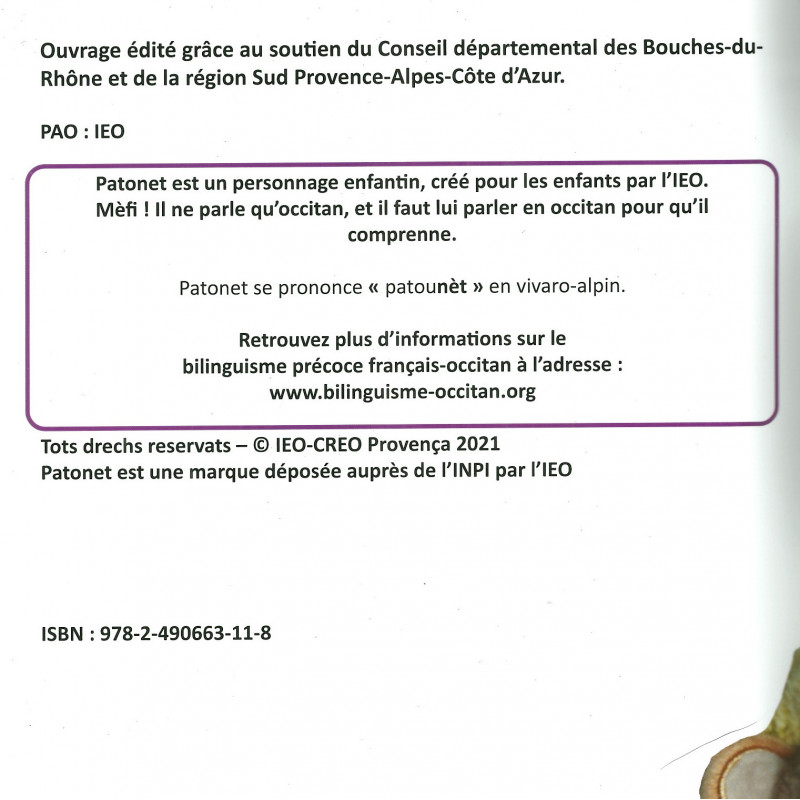 Ouvrage édité grâce au soutien du Conseil départemental des Bouches-du-Rhône et de la région Sud Provence-Alpes-Côte d'Azur.

PAO : IEO

Patonet est un personnage enfantin, créé pour les enfants par l'IEO. Mèfi ! Il ne parle qu'occitan, et il faut lui parler en occitan pour qu'il comprenne.

Patonet se prononce « patounèt » en vivaro-alpin.

Retrouvez plus d'informations sur le bilinguisme précoce français-occitan à l'adresse : www.bilinguisme-occitan.org

Tots drechs reservats – © IEO-CREO Provença 2021
Patonet est une marque déposée auprès de l'INPI par l'IEO

ISBN : 978-2-490663-11-8